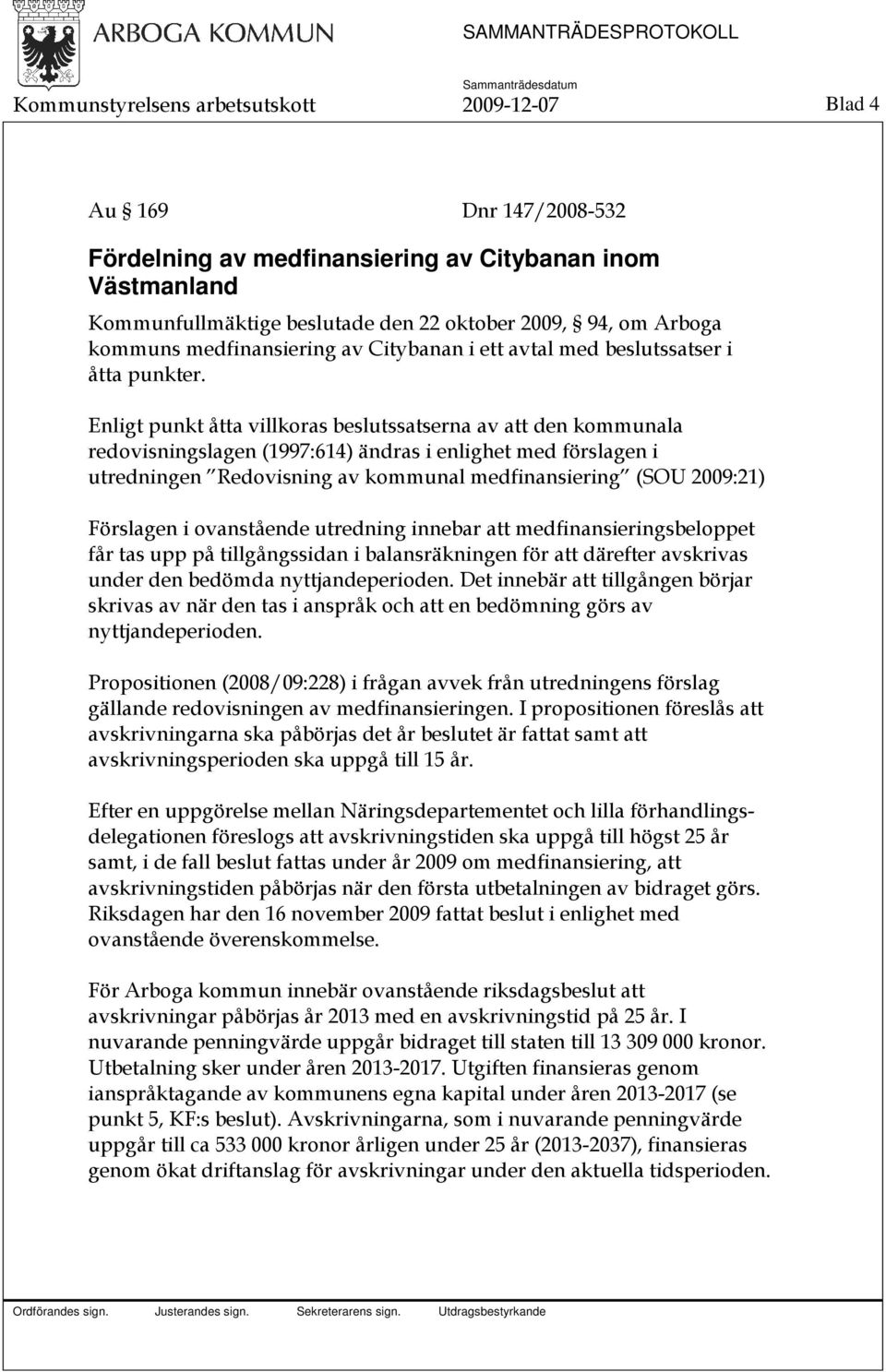 ARBOGA KOMMUN

SAMMANTRÄDESPROTOKOLL

Sammanträdesdatum

Kommunstyrelsens arbetsutskott 2009-12-07 Blad 4

Au § 169 Dnr 147/2008-532

Fördelning av medfinansiering av Citybanan inom Västmanland

Kommunfullmäktige beslutade den 22 oktober 2009, § 94, om Arboga kommuns medfinansiering av Citybanan i ett avtal med beslutssatser i åtta punkter.

Enligt punkt åtta villkoras beslutssatserna av att den kommunala redovisningslagen (1997:614) ändras i enlighet med förslagen i utredningen "Redovisning av kommunal medfinansiering" (SOU 2009:21)

Förslagen i ovanstående utredning innebar att medfinansieringsbeloppet får tas upp på tillgångssidan i balansräkningen för att därefter avskrivas under den bedömda nyttjandeperioden. Det innebär att tillgången börjar skrivas av när den tas i anspråk och att en bedömning görs av nyttjandeperioden.

Propositionen (2008/09:228) i frågan avvek från utredningens förslag gällande redovisningen av medfinansieringen. I propositionen föreslås att avskrivningarna ska påbörjas det år beslutet är fattat samt att avskrivningsperioden ska uppgå till 15 år.

Efter en uppgörelse mellan Näringsdepartementet och lilla förhandlingsdelegationen föreslogs att avskrivningstiden ska uppgå till högst 25 år samt, i de fall beslut fattas under år 2009 om medfinansiering, att avskrivningstiden påbörjas när den första utbetalningen av bidraget görs. Riksdagen har den 16 november 2009 fattat beslut i enlighet med ovanstående överenskommelse.

För Arboga kommun innebär ovanstående riksdagsbeslut att avskrivningar påbörjas år 2013 med en avskrivningstid på 25 år. I nuvarande penningvärde uppgår bidraget till staten till 13 309 000 kronor. Utbetalning sker under åren 2013-2017. Utgiften finansieras genom ianspråktagande av kommunens egna kapital under åren 2013-2017 (se punkt 5, KF:s beslut). Avskrivningarna, som i nuvarande penningvärde uppgår till ca 533 000 kronor årligen under 25 år (2013-2037), finansieras genom ökat driftanslag för avskrivningar under den aktuella tidsperioden.

Ordförandes sign. Justerandes sign. Sekreterarens sign. Utdragsbestyrkande